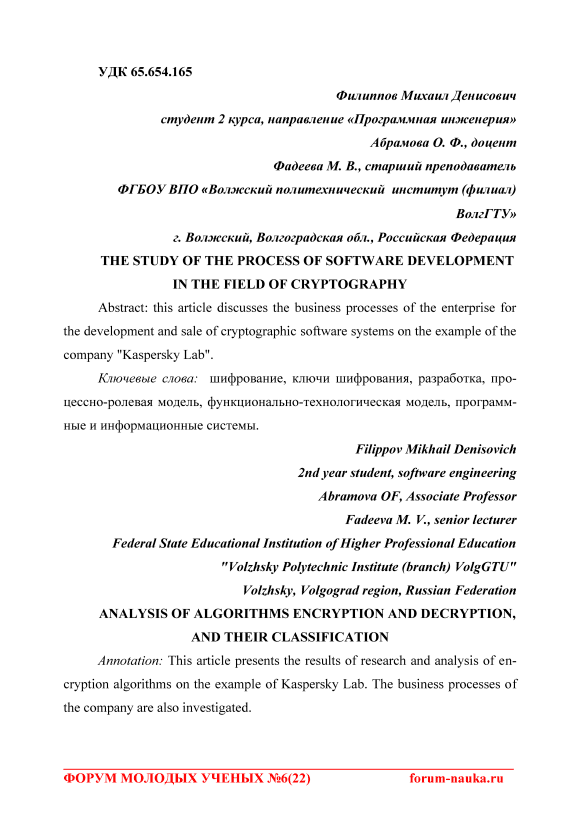 УДК 65.654.165

Филиппов Михаил Денисович
студент 2 курса, направление «Программная инженерия»
Абрамова О. Ф., доцент
Фадеева М. В., старший преподаватель
ФГБОУ ВПО «Волжский политехнический институт (филиал) ВолгГТУ»
г. Волжский, Волгоградская обл., Российская Федерация

THE STUDY OF THE PROCESS OF SOFTWARE DEVELOPMENT IN THE FIELD OF CRYPTOGRAPHY

Abstract: this article discusses the business processes of the enterprise for the development and sale of cryptographic software systems on the example of the company "Kaspersky Lab".

Ключевые слова: шифрование, ключи шифрования, разработка, процессно-ролевая модель, функционально-технологическая модель, программные и информационные системы.

Filippov Mikhail Denisovich
2nd year student, software engineering
Abramova OF, Associate Professor
Fadeeva M. V., senior lecturer
Federal State Educational Institution of Higher Professional Education
"Volzhsky Polytechnic Institute (branch) VolgGTU"
Volzhsky, Volgograd region, Russian Federation

ANALYSIS OF ALGORITHMS ENCRYPTION AND DECRYPTION, AND THEIR CLASSIFICATION

Annotation: This article presents the results of research and analysis of encryption algorithms on the example of Kaspersky Lab. The business processes of the company are also investigated.

ФОРУМ МОЛОДЫХ УЧЕНЫХ №6(22) forum-nauka.ru